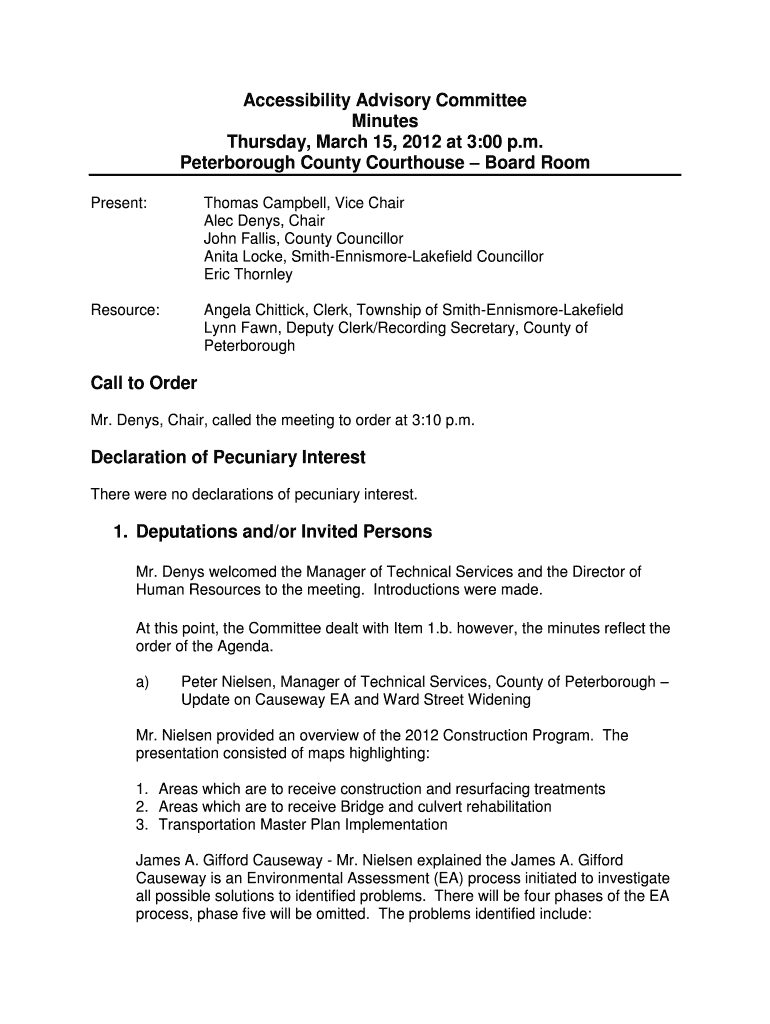 Accessibility Advisory Committee
Minutes
Thursday, March 15, 2012 at 3:00 p.m.
Peterborough County Courthouse – Board Room

Present: Thomas Campbell, Vice Chair
Alec Denys, Chair
John Fallis, County Councillor
Anita Locke, Smith-Ennismore-Lakefield Councillor
Eric Thornley

Resource: Angela Chittick, Clerk, Township of Smith-Ennismore-Lakefield
Lynn Fawn, Deputy Clerk/Recording Secretary, County of Peterborough

Call to Order

Mr. Denys, Chair, called the meeting to order at 3:10 p.m.

Declaration of Pecuniary Interest

There were no declarations of pecuniary interest.

1. Deputations and/or Invited Persons

Mr. Denys welcomed the Manager of Technical Services and the Director of Human Resources to the meeting. Introductions were made.

At this point, the Committee dealt with Item 1.b. however, the minutes reflect the order of the Agenda.

a) Peter Nielsen, Manager of Technical Services, County of Peterborough – Update on Causeway EA and Ward Street Widening

Mr. Nielsen provided an overview of the 2012 Construction Program. The presentation consisted of maps highlighting:

1. Areas which are to receive construction and resurfacing treatments
2. Areas which are to receive Bridge and culvert rehabilitation
3. Transportation Master Plan Implementation

James A. Gifford Causeway - Mr. Nielsen explained the James A. Gifford Causeway is an Environmental Assessment (EA) process initiated to investigate all possible solutions to identified problems. There will be four phases of the EA process, phase five will be omitted. The problems identified include: